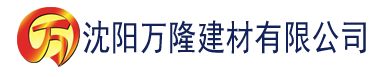 万 沈阳万隆建材有限公司